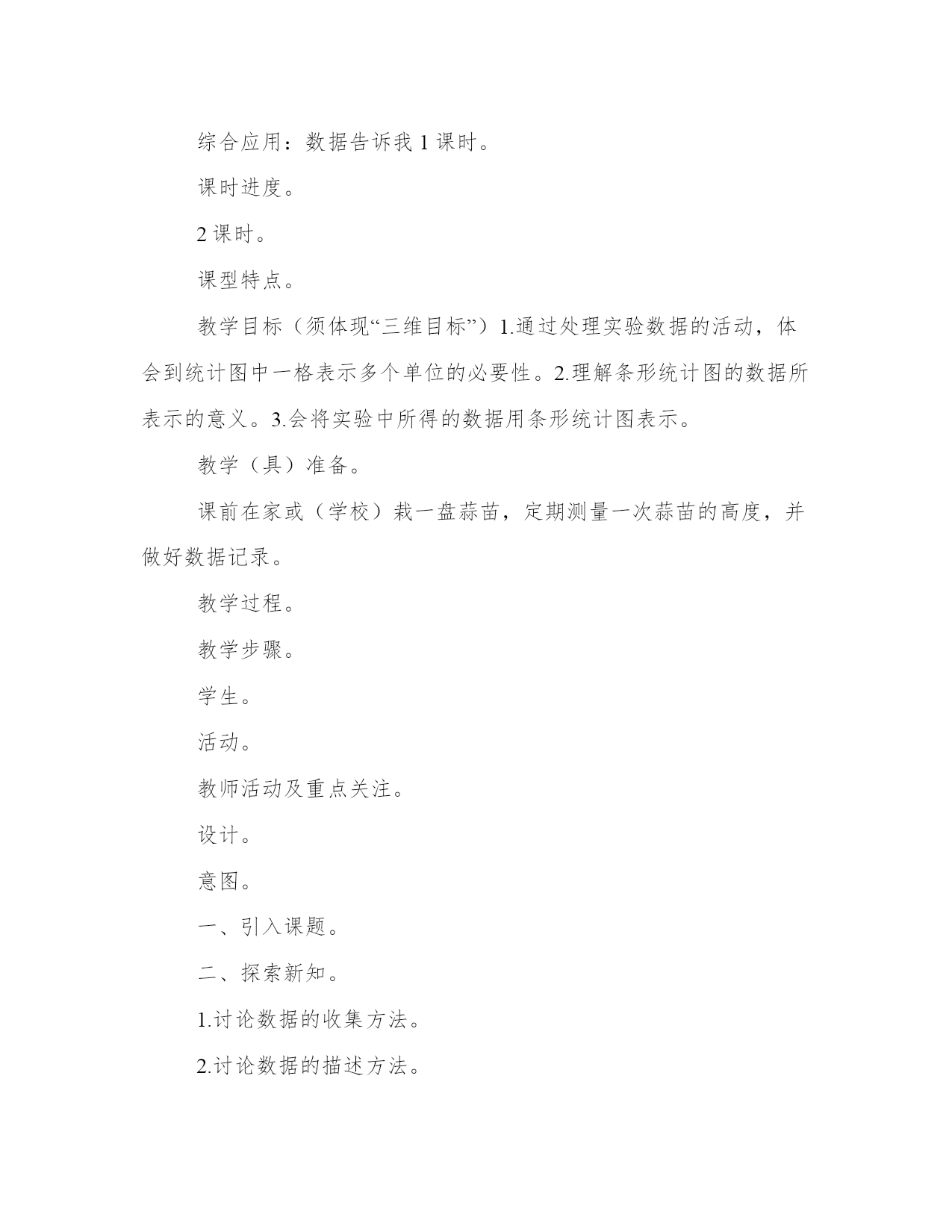 综合应用：数据告诉我 1 课时。

课时进度。

2 课时。

课型特点。

教学目标（须体现“三维目标”）1.通过处理实验数据的活动，体会到统计图中一格表示多个单位的必要性。2.理解条形统计图的数据所表示的意义。3.会将实验中所得的数据用条形统计图表示。

教学（具）准备。

课前在家或（学校）栽一盘蒜苗，定期测量一次蒜苗的高度，并做好数据记录。

教学过程。

教学步骤。

学生。

活动。

教师活动及重点关注。

设计。

意图。

一、引入课题。

二、探索新知。

1.讨论数据的收集方法。

2.讨论数据的描述方法。